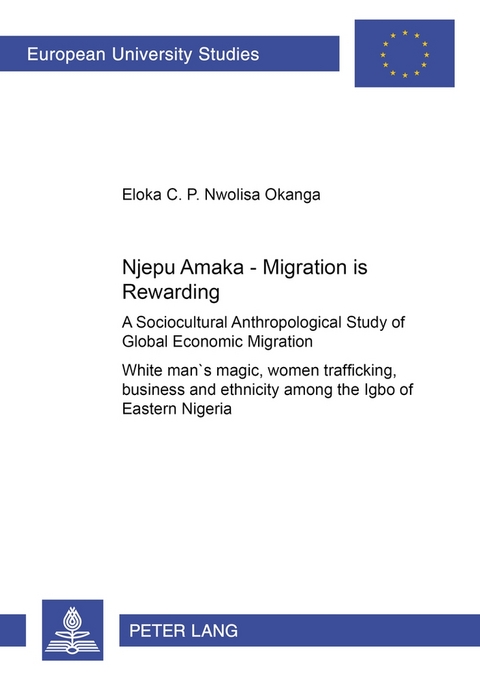 European University Studies

Eloka C. P. Nwolisa Okanga

Njepu Amaka - Migration is Rewarding

A Sociocultural Anthropological Study of Global Economic Migration

White man`s magic, women trafficking, business and ethnicity among the Igbo of Eastern Nigeria

PETER LANG